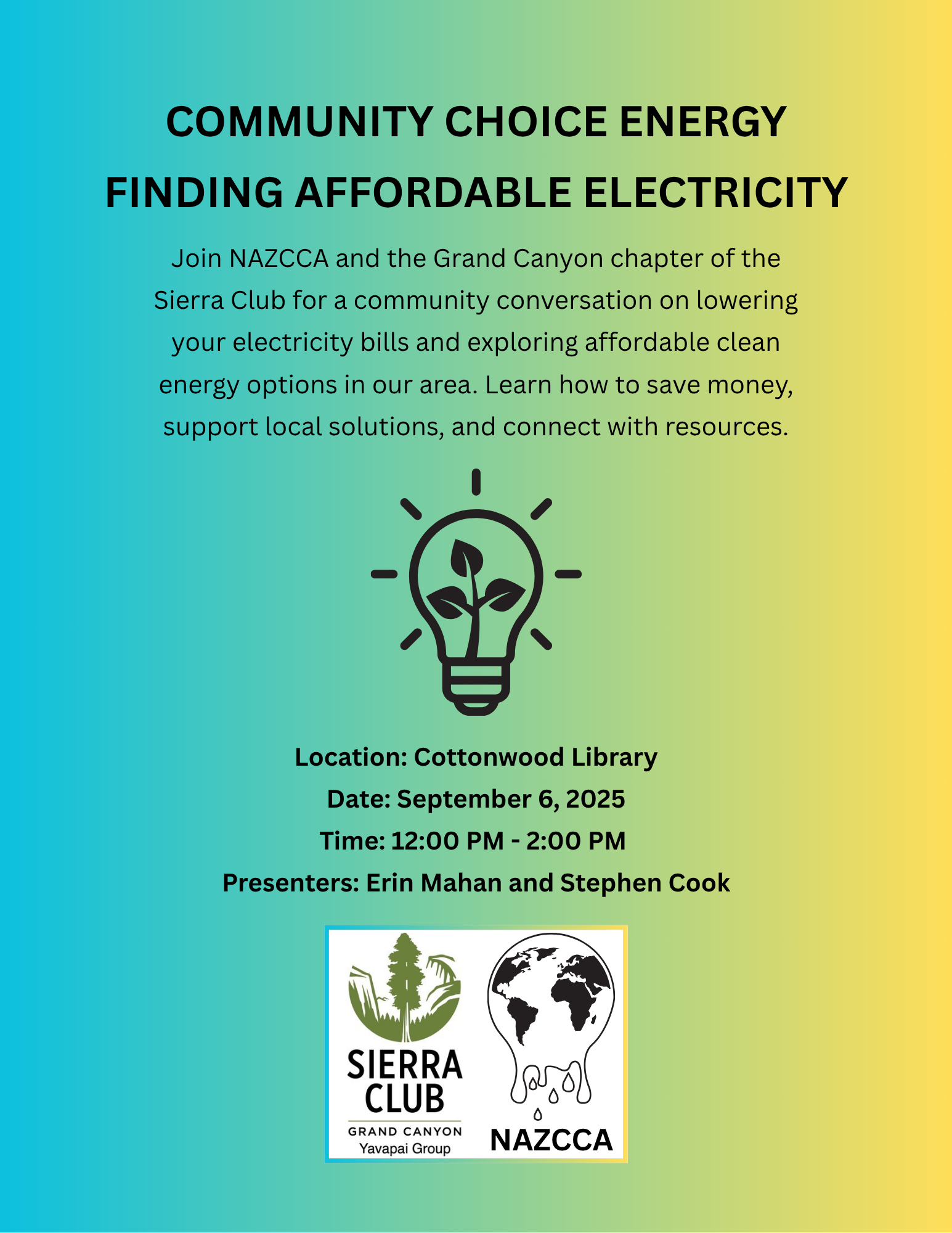 COMMUNITY CHOICE ENERGY
FINDING AFFORDABLE ELECTRICITY

Join NAZCCA and the Grand Canyon chapter of the Sierra Club for a community conversation on lowering your electricity bills and exploring affordable clean energy options in our area. Learn how to save money, support local solutions, and connect with resources.

Location: Cottonwood Library
Date: September 6, 2025
Time: 12:00 PM - 2:00 PM
Presenters: Erin Mahan and Stephen Cook

SIERRA
CLUB
GRAND CANYON
Yavapai Group

NAZCCA